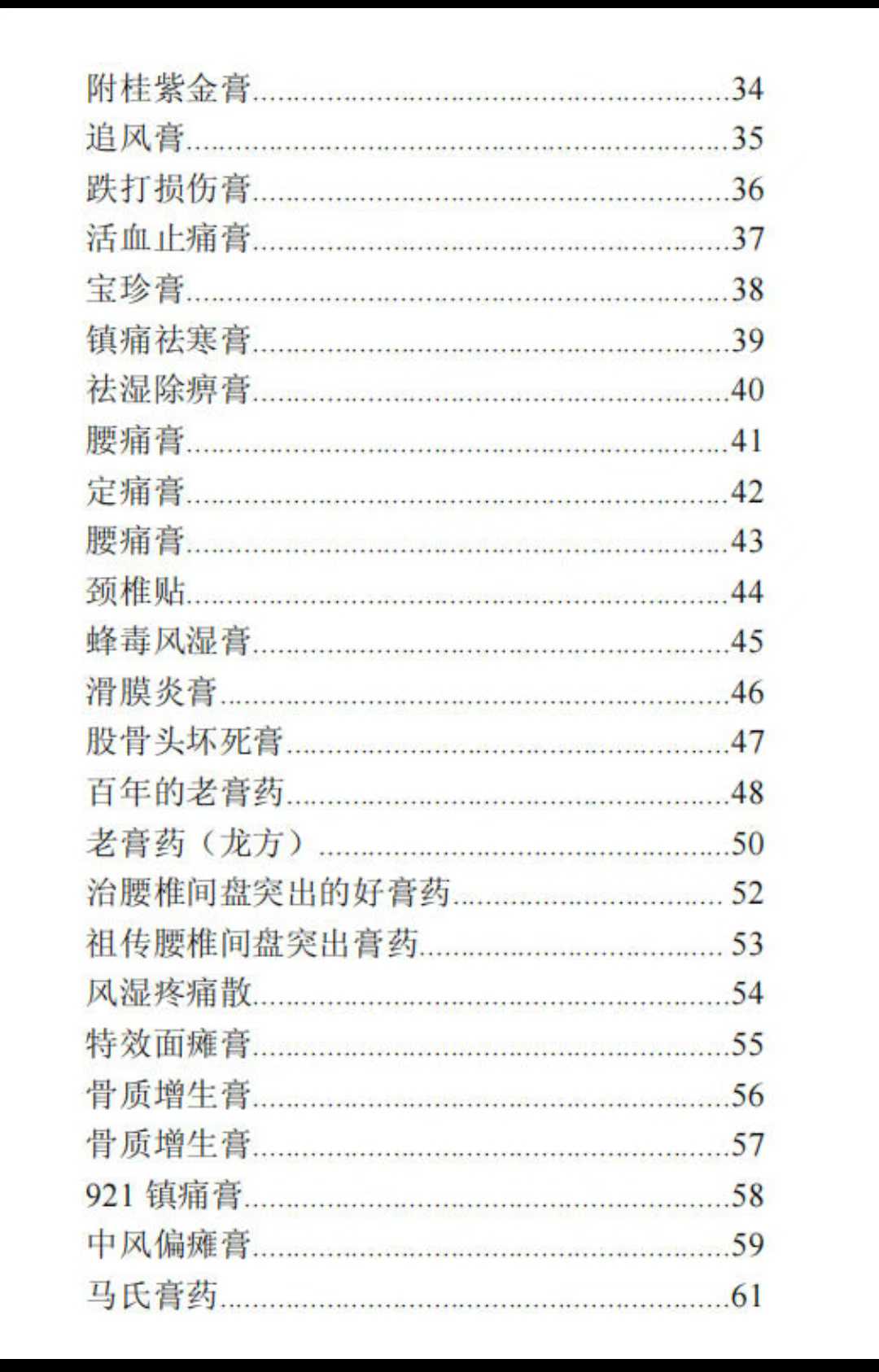 附桂紫金膏 34
追风膏 35
跌打损伤膏 36
活血止痛膏 37
宝珍膏 38
镇痛祛寒膏 39
祛湿除痹膏 40
腰痛膏 41
定痛膏 42
腰痛膏 43
颈椎贴 44
蜂毒风湿膏 45
滑膜炎膏 46
股骨头坏死膏 47
百年的老膏药 48
老膏药（龙方） 50
治腰椎间盘突出的好膏药 52
祖传腰椎间盘突出膏药 53
风湿疼痛散 54
特效面瘫膏 55
骨质增生膏 56
骨质增生膏 57
921镇痛膏 58
中风偏瘫膏 59
马氏膏药 61